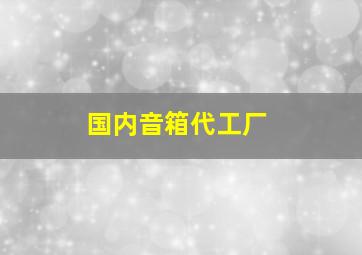 国内音箱代工厂